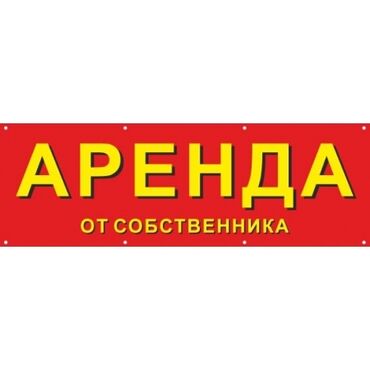 АРЕНДА
ОТ СОБСТВЕННИКА